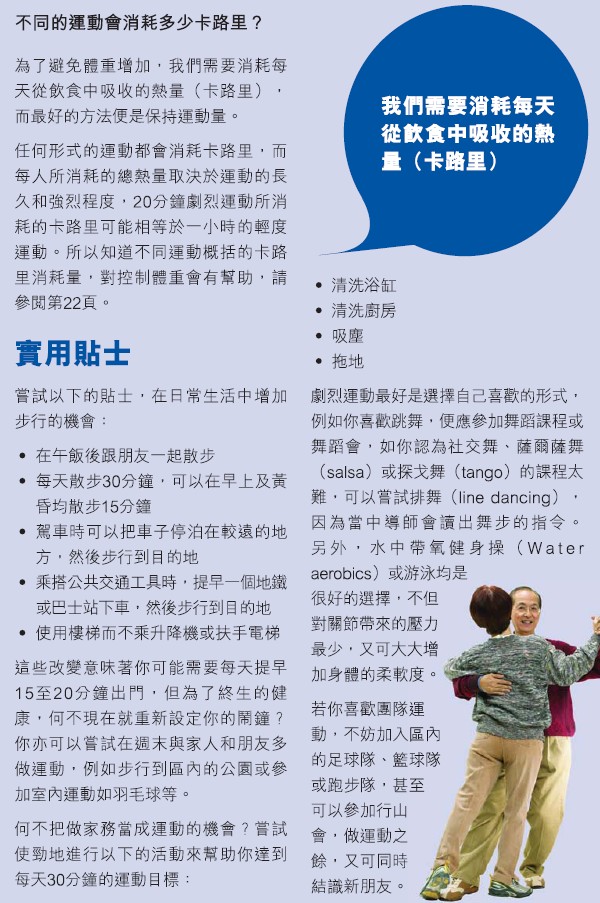 不同的運動會消耗多少卡路里？

為了避免體重增加，我們需要消耗每天從飲食中吸收的熱量（卡路里），而最好的方法便是保持運動量。

任何形式的運動都會消耗卡路里，而每人所消耗的總熱量取決於運動的長久和強烈程度，20分鐘劇烈運動所消耗的卡路里可能相等於一小時的輕度運動。所以知道不同運動概括的卡路里消耗量，對控制體重會有幫助，請參閱第22頁。

實用貼士

嘗試以下的貼士，在日常生活中增加步行的機會：

• 在午飯後跟朋友一起散步
• 每天散步30分鐘，可以在早上及黃昏均散步15分鐘
• 駕車時可以把車子停泊在較遠的地方，然後步行到目的地
• 乘搭公共交通工具時，提早一個地鐵或巴士站下車，然後步行到目的地
• 使用樓梯而不乘升降機或扶手電梯

這些改變意味著你可能需要每天提早15至20分鐘出門，但為了終生的健康，何不現在就重新設定你的鬧鐘？你亦可以嘗試在週末與家人和朋友多做運動，例如步行到區內的公園或參加室內運動如羽毛球等。

何不把做家務當成運動的機會？嘗試使勁地進行以下的活動來幫助你達到每天30分鐘的運動目標：

我們需要消耗每天從飲食中吸收的熱量（卡路里）

• 清洗浴缸
• 清洗廚房
• 吸塵
• 拖地

劇烈運動最好是選擇自己喜歡的形式，例如你喜歡跳舞，便應參加舞蹈課程或舞蹈會，如你認為社交舞、薩爾薩舞（salsa）或探戈舞（tango）的課程太難，可以嘗試排舞（line dancing），因為當中導師會讀出舞步的指令。另外，水中帶氧健身操（Water aerobics）或游泳均是很好的選擇，不但對關節帶來的壓力最少，又可大大增加身體的柔軟度。

若你喜歡團隊運動，不妨加入區內的足球隊、籃球隊或跑步隊，甚至可以參加行山會，做運動之餘，又可同時結識新朋友。